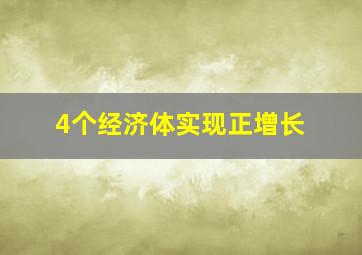 4个经济体实现正增长